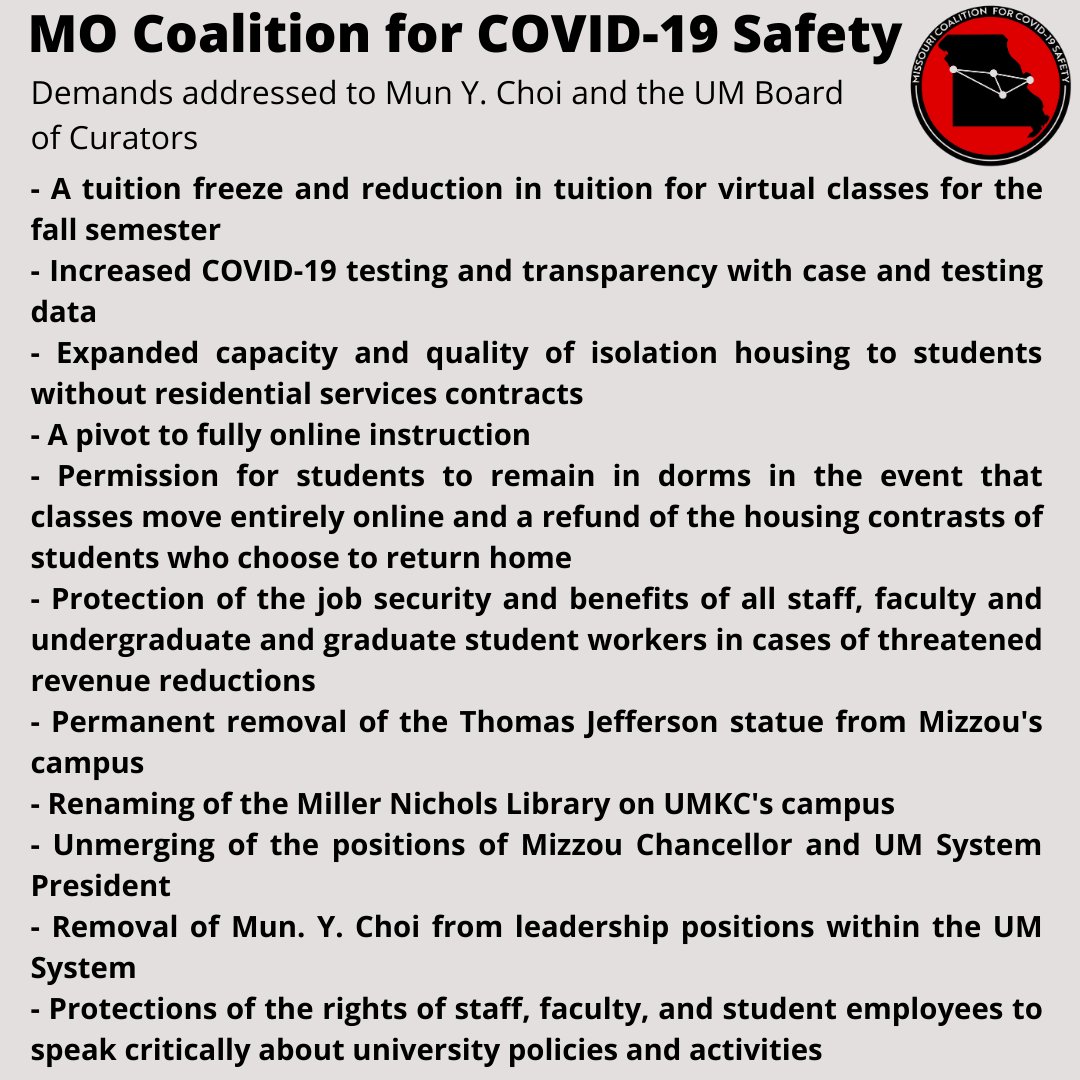 MO Coalition for COVID-19 Safety

MISSOURI COALITION FOR COVID-19 SAFETY

Demands addressed to Mun Y. Choi and the UM Board of Curators

- A tuition freeze and reduction in tuition for virtual classes for the fall semester
- Increased COVID-19 testing and transparency with case and testing data
- Expanded capacity and quality of isolation housing to students without residential services contracts
- A pivot to fully online instruction
- Permission for students to remain in dorms in the event that classes move entirely online and a refund of the housing contrasts of students who choose to return home
- Protection of the job security and benefits of all staff, faculty and undergraduate and graduate student workers in cases of threatened revenue reductions
- Permanent removal of the Thomas Jefferson statue from Mizzou's campus
- Renaming of the Miller Nichols Library on UMKC's campus
- Unmerging of the positions of Mizzou Chancellor and UM System President
- Removal of Mun. Y. Choi from leadership positions within the UM System
- Protections of the rights of staff, faculty, and student employees to speak critically about university policies and activities